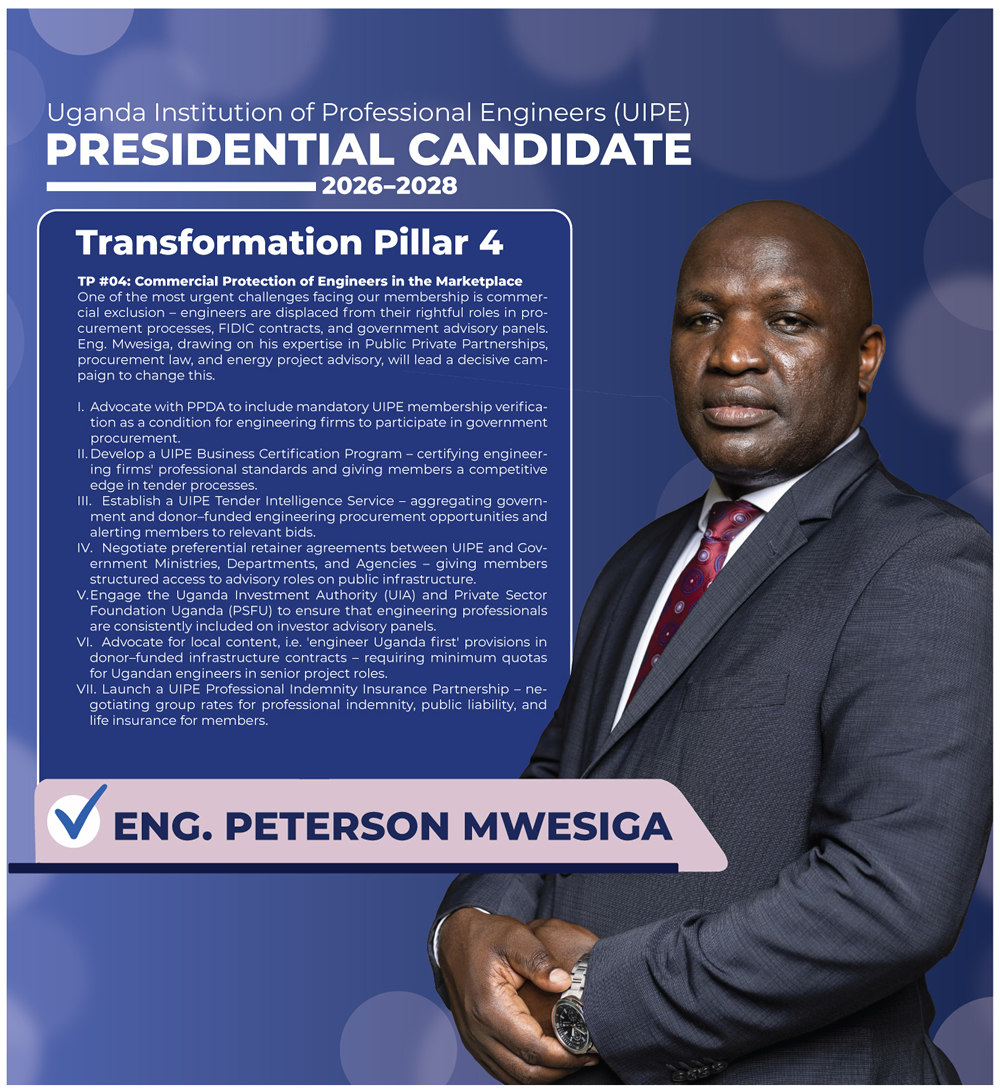 Uganda Institution of Professional Engineers (UIPE)
PRESIDENTIAL CANDIDATE
2026–2028

Transformation Pillar 4

TP #04: Commercial Protection of Engineers in the Marketplace
One of the most urgent challenges facing our membership is commercial exclusion – engineers are displaced from their rightful roles in procurement processes, FIDIC contracts, and government advisory panels. Eng. Mwesiga, drawing on his expertise in Public Private Partnerships, procurement law, and energy project advisory, will lead a decisive campaign to change this.

I. Advocate with PPDA to include mandatory UIPE membership verification as a condition for engineering firms to participate in government procurement.
II. Develop a UIPE Business Certification Program – certifying engineering firms' professional standards and giving members a competitive edge in tender processes.
III. Establish a UIPE Tender Intelligence Service – aggregating government and donor–funded engineering procurement opportunities and alerting members to relevant bids.
IV. Negotiate preferential retainer agreements between UIPE and Government Ministries, Departments, and Agencies – giving members structured access to advisory roles on public infrastructure.
V. Engage the Uganda Investment Authority (UIA) and Private Sector Foundation Uganda (PSFU) to ensure that engineering professionals are consistently included on investor advisory panels.
VI. Advocate for local content, i.e. 'engineer Uganda first' provisions in donor–funded infrastructure contracts – requiring minimum quotas for Ugandan engineers in senior project roles.
VII. Launch a UIPE Professional Indemnity Insurance Partnership – negotiating group rates for professional indemnity, public liability, and life insurance for members.

ENG. PETERSON MWESIGA